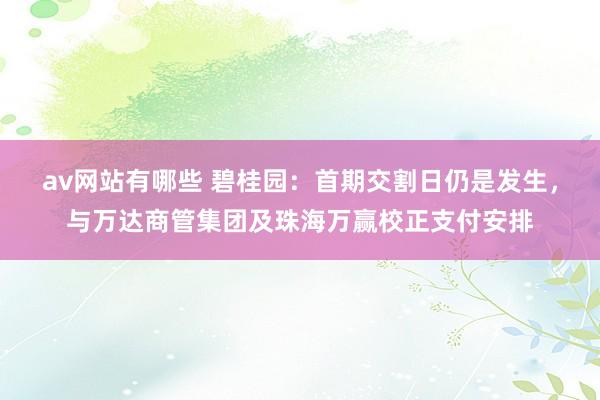 av网站有哪些 碧桂园：首期交割日仍是发生，与万达商管集团及珠海万赢校正支付安排